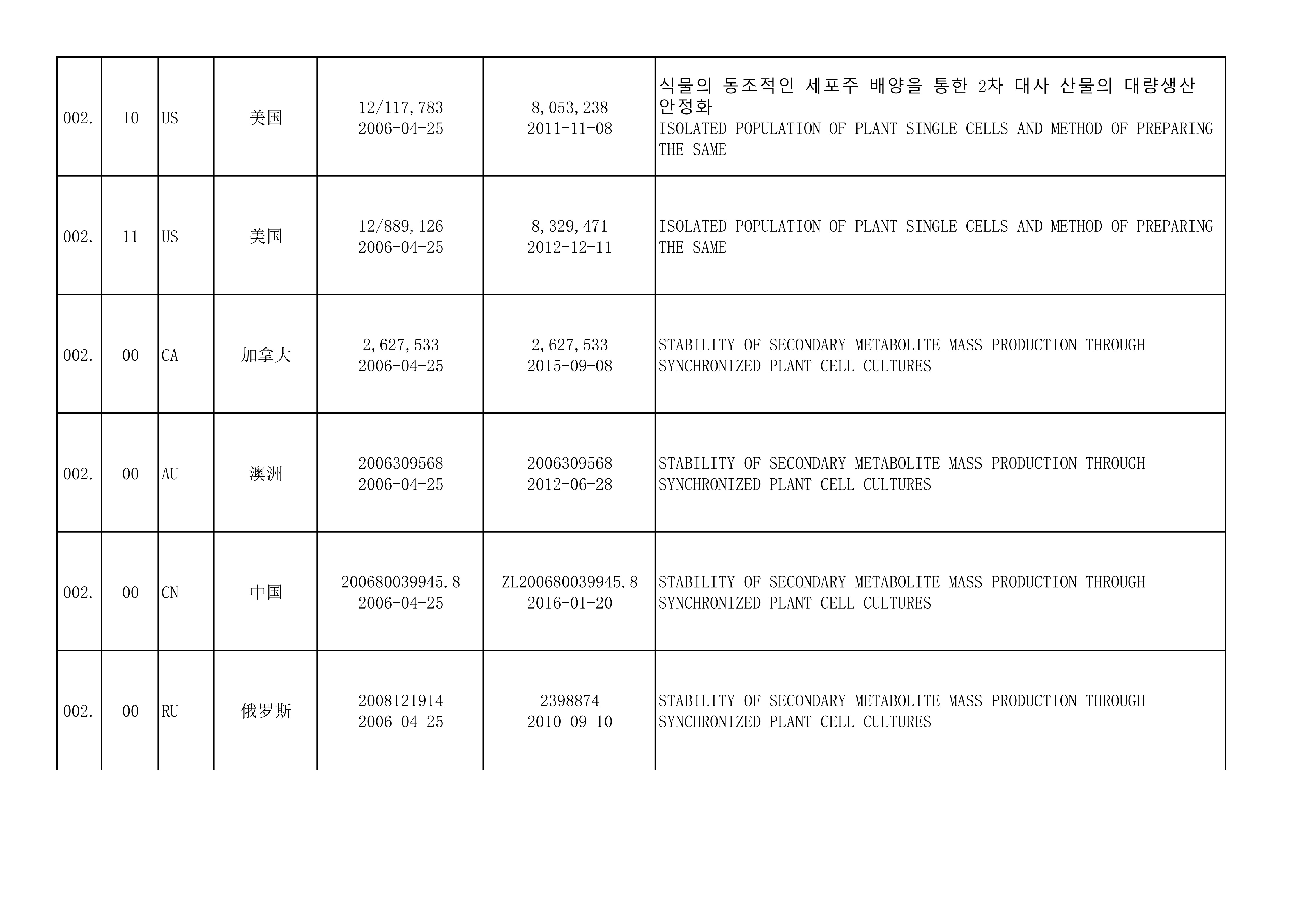 | 002. | 10 | US | 美国 | 12/117,783 2006-04-25 | 8,053,238 2011-11-08 | 식물의 동조적인 세포주 배양을 통한 2차 대사 산물의 대량생산 안정화 ISOLATED POPULATION OF PLANT SINGLE CELLS AND METHOD OF PREPARING THE SAME |
|---|---|---|---|---|---|---|
| 002. | 11 | US | 美国 | 12/889,126 2006-04-25 | 8,329,471 2012-12-11 | ISOLATED POPULATION OF PLANT SINGLE CELLS AND METHOD OF PREPARING THE SAME |
| 002. | 00 | CA | 加拿大 | 2,627,533 2006-04-25 | 2,627,533 2015-09-08 | STABILITY OF SECONDARY METABOLITE MASS PRODUCTION THROUGH SYNCHRONIZED PLANT CELL CULTURES |
| 002. | 00 | AU | 澳洲 | 2006309568 2006-04-25 | 2006309568 2012-06-28 | STABILITY OF SECONDARY METABOLITE MASS PRODUCTION THROUGH SYNCHRONIZED PLANT CELL CULTURES |
| 002. | 00 | CN | 中国 | 200680039945.8 2006-04-25 | ZL200680039945.8 2016-01-20 | STABILITY OF SECONDARY METABOLITE MASS PRODUCTION THROUGH SYNCHRONIZED PLANT CELL CULTURES |
| 002. | 00 | RU | 俄罗斯 | 2008121914 2006-04-25 | 2398874 2010-09-10 | STABILITY OF SECONDARY METABOLITE MASS PRODUCTION THROUGH SYNCHRONIZED PLANT CELL CULTURES |